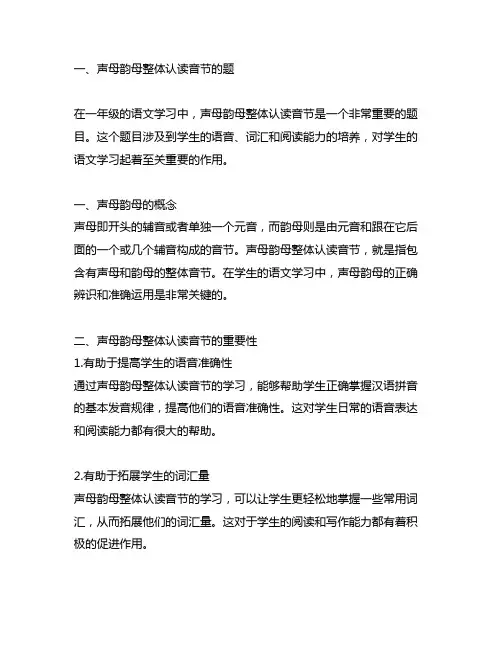 一、声母韵母整体认读音节的题

在一年级的语文学习中，声母韵母整体认读音节是一个非常重要的题目。这个题目涉及到学生的语音、词汇和阅读能力的培养，对学生的语文学习起着至关重要的作用。

一、声母韵母的概念
声母即开头的辅音或者单独一个元音，而韵母则是由元音和跟在它后面的一个或几个辅音构成的音节。声母韵母整体认读音节，就是指包含有声母和韵母的整体音节。在学生的语文学习中，声母韵母的正确辨识和准确运用是非常关键的。

二、声母韵母整体认读音节的重要性
1.有助于提高学生的语音准确性
通过声母韵母整体认读音节的学习，能够帮助学生正确掌握汉语拼音的基本发音规律，提高他们的语音准确性。这对学生日常的语音表达和阅读能力都有很大的帮助。

2.有助于拓展学生的词汇量
声母韵母整体认读音节的学习，可以让学生更轻松地掌握一些常用词汇，从而拓展他们的词汇量。这对于学生的阅读和写作能力都有着积极的促进作用。